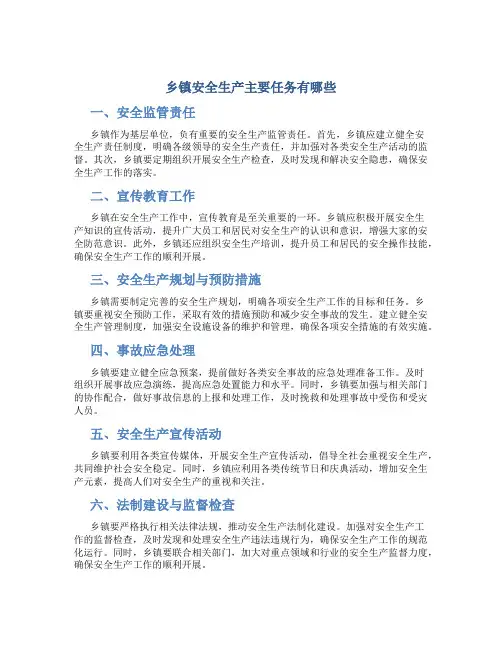 乡镇安全生产主要任务有哪些

一、安全监管责任

乡镇作为基层单位，负有重要的安全生产监管责任。首先，乡镇应建立健全安全生产责任制度，明确各级领导的安全生产责任，并加强对各类安全生产活动的监督。其次，乡镇要定期组织开展安全生产检查，及时发现和解决安全隐患，确保安全生产工作的落实。

二、宣传教育工作

乡镇在安全生产工作中，宣传教育是至关重要的一环。乡镇应积极开展安全生产知识的宣传活动，提升广大员工和居民对安全生产的认识和意识，增强大家的安全防范意识。此外，乡镇还应组织安全生产培训，提升员工和居民的安全操作技能，确保安全生产工作的顺利开展。

三、安全生产规划与预防措施

乡镇需要制定完善的安全生产规划，明确各项安全生产工作的目标和任务。乡镇要重视安全预防工作，采取有效的措施预防和减少安全事故的发生。建立健全安全生产管理制度，加强安全设施设备的维护和管理，确保各项安全措施的有效实施。

四、事故应急处理

乡镇要建立健全应急预案，提前做好各类安全事故的应急处理准备工作。及时组织开展事故应急演练，提高应急处置能力和水平。同时，乡镇要加强与相关部门的协作配合，做好事故信息的上报和处理工作，及时挽救和处理事故中受伤和受灾人员。

五、安全生产宣传活动

乡镇要利用各类宣传媒体，开展安全生产宣传活动，倡导全社会重视安全生产，共同维护社会安全稳定。同时，乡镇应利用各类传统节日和庆典活动，增加安全生产元素，提高人们对安全生产的重视和关注。

六、法制建设与监督检查

乡镇要严格执行相关法律法规，推动安全生产法制化建设。加强对安全生产工作的监督检查，及时发现和处理安全生产违法违规行为，确保安全生产工作的规范化运行。同时，乡镇要联合相关部门，加大对重点领域和行业的安全生产监督力度，确保安全生产工作的顺利开展。